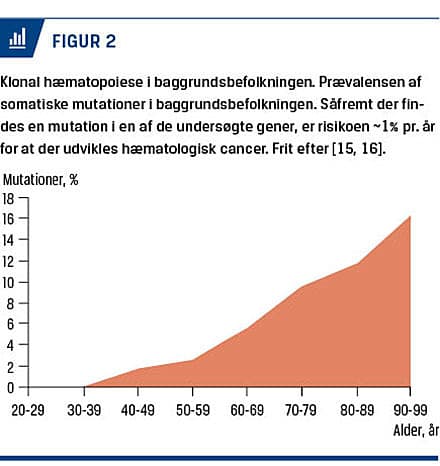 FIGUR 2

Klonal hæmatopoiese i baggrundsbefolkningen. Prævalensen af somatiske mutationer i baggrundsbefolkningen. Såfremt der findes en mutation i en af de undersøgte gener, er risikoen ~1% pr. år for at der udvikles hæmatologisk cancer. Frit efter [15, 16].

Mutationer, %
18
16
14
12
10
8
6
4
2
0
20-29
30-39
40-49
50-59
60-69
70-79
80-89
90-99
Alder, år